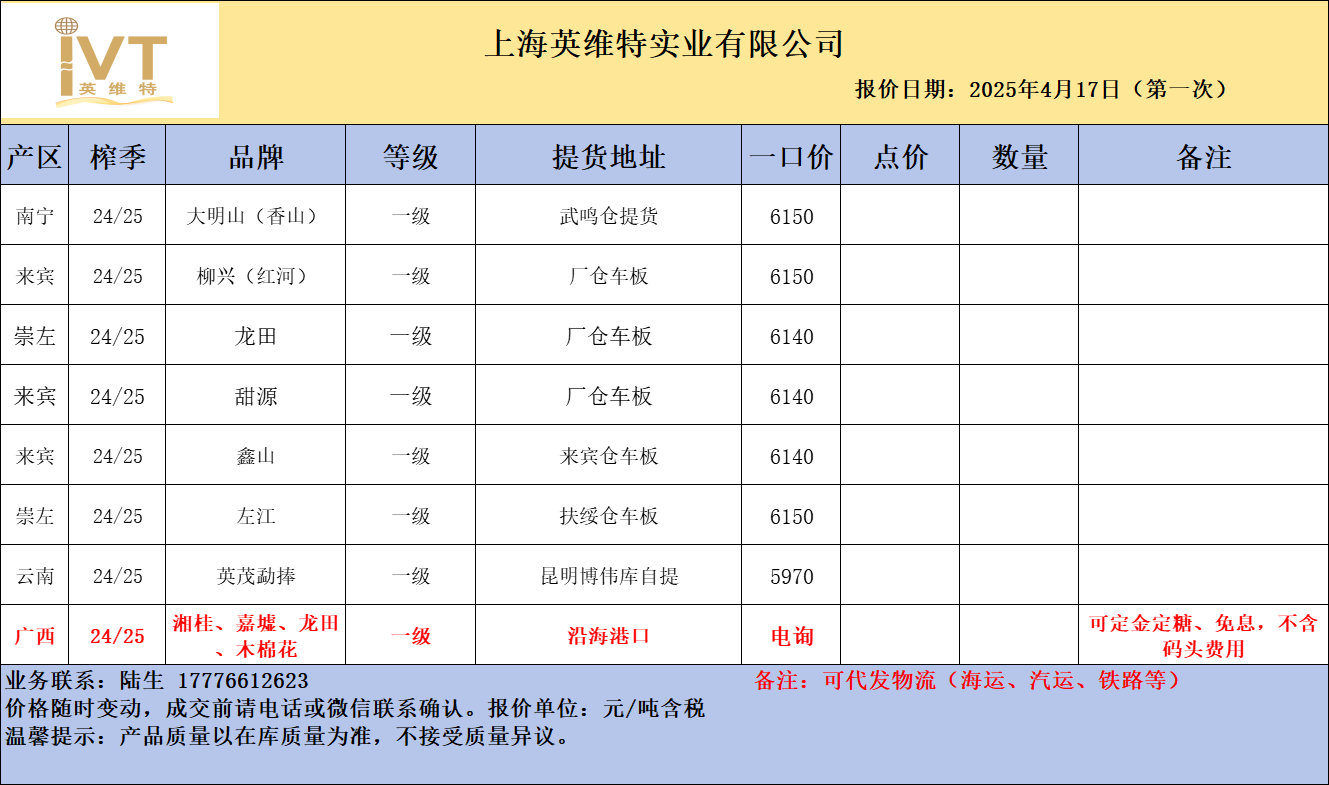 IVT 英维特

上海英维特实业有限公司

报价日期：2025年4月17日（第一次）

| 产区 | 榨季 | 品牌 | 等级 | 提货地址 | 一口价 | 点价 | 数量 | 备注 |
|---|---|---|---|---|---|---|---|---|
| 南宁 | 24/25 | 大明山（香山） | 一级 | 武鸣仓提货 | 6150 | | | |
| 来宾 | 24/25 | 柳兴（红河） | 一级 | 厂仓车板 | 6150 | | | |
| 崇左 | 24/25 | 龙田 | 一级 | 厂仓车板 | 6140 | | | |
| 来宾 | 24/25 | 甜源 | 一级 | 厂仓车板 | 6140 | | | |
| 来宾 | 24/25 | 鑫山 | 一级 | 来宾仓车板 | 6140 | | | |
| 崇左 | 24/25 | 左江 | 一级 | 扶绥仓车板 | 6150 | | | |
| 云南 | 24/25 | 英茂勐捧 | 一级 | 昆明博伟库自提 | 5970 | | | |
| 广西 | 24/25 | 湘桂、嘉墟、龙田、木棉花 | 一级 | 沿海港口 | 电询 | | | 可定金定糖、免息，不含码头费用 |

业务联系：陆生 17776612623
备注：可代发物流（海运、汽运、铁路等）
价格随时变动，成交前请电话或微信联系确认。报价单位：元/吨含税
温馨提示：产品质量以在库质量为准，不接受质量异议。